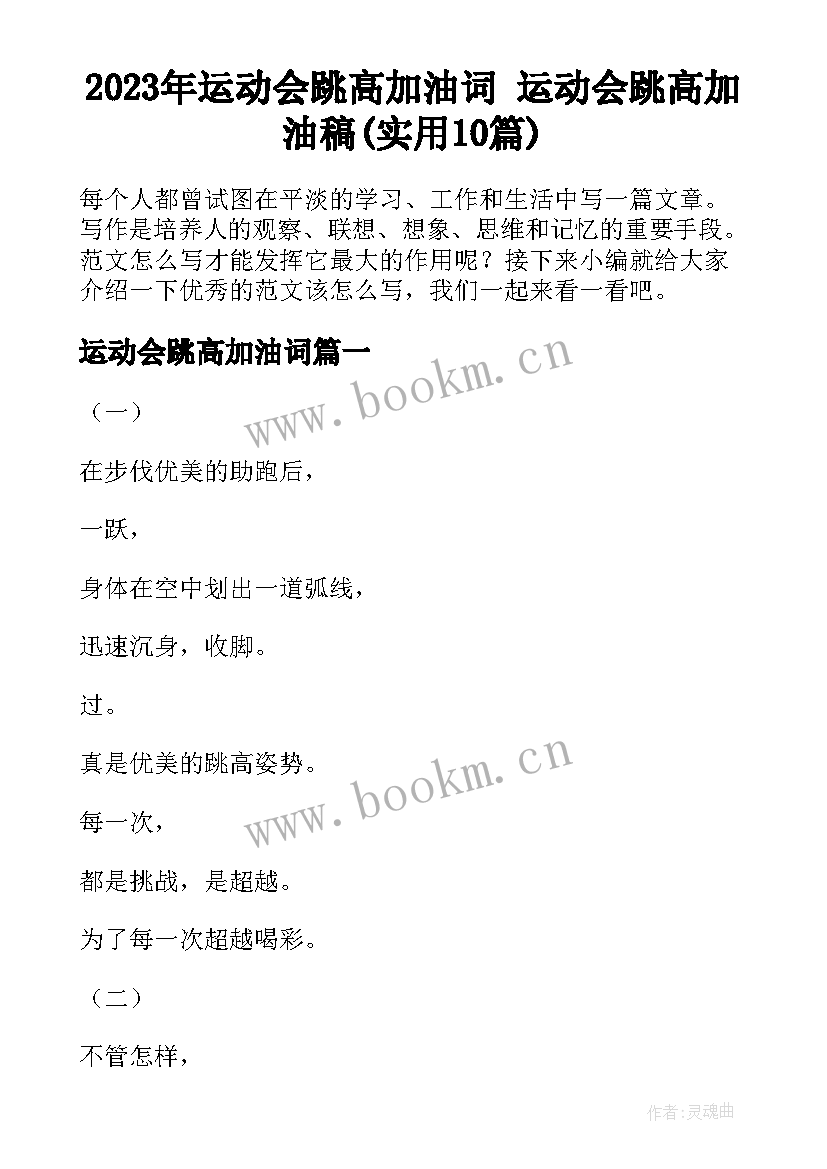 2023年运动会跳高加油词 运动会跳高加油稿(实用10篇)

每个人都曾试图在平淡的学习、工作和生活中写一篇文章。写作是培养人的观察、联想、想象、思维和记忆的重要手段。范文怎么写才能发挥它最大的作用呢？接下来小编就给大家介绍一下优秀的范文该怎么写，我们一起来看一看吧。

运动会跳高加油词篇一

www.bookm.cn

（一）

在步伐优美的助跑后，

一跃，

身体在空中划出一道弧线，

迅速沉身，收脚。

过。

真是优美的跳高姿势。

www.bookm.cn

每一次，

都是挑战，是超越。

为了每一次超越喝彩。

（二）

不管怎样，

作者:灵魂曲